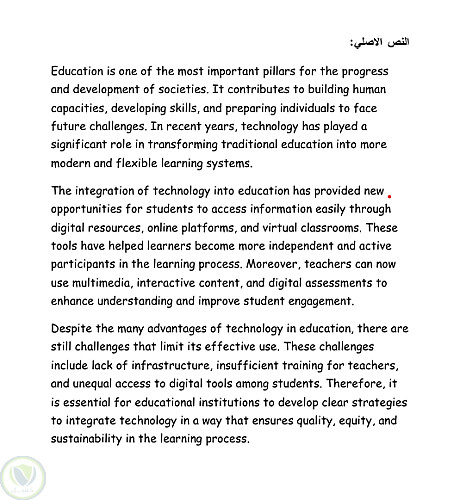 النص الاصلي:

Education is one of the most important pillars for the progress and development of societies. It contributes to building human capacities, developing skills, and preparing individuals to face future challenges. In recent years, technology has played a significant role in transforming traditional education into more modern and flexible learning systems.

The integration of technology into education has provided new opportunities for students to access information easily through digital resources, online platforms, and virtual classrooms. These tools have helped learners become more independent and active participants in the learning process. Moreover, teachers can now use multimedia, interactive content, and digital assessments to enhance understanding and improve student engagement.

Despite the many advantages of technology in education, there are still challenges that limit its effective use. These challenges include lack of infrastructure, insufficient training for teachers, and unequal access to digital tools among students. Therefore, it is essential for educational institutions to develop clear strategies to integrate technology in a way that ensures quality, equity, and sustainability in the learning process.